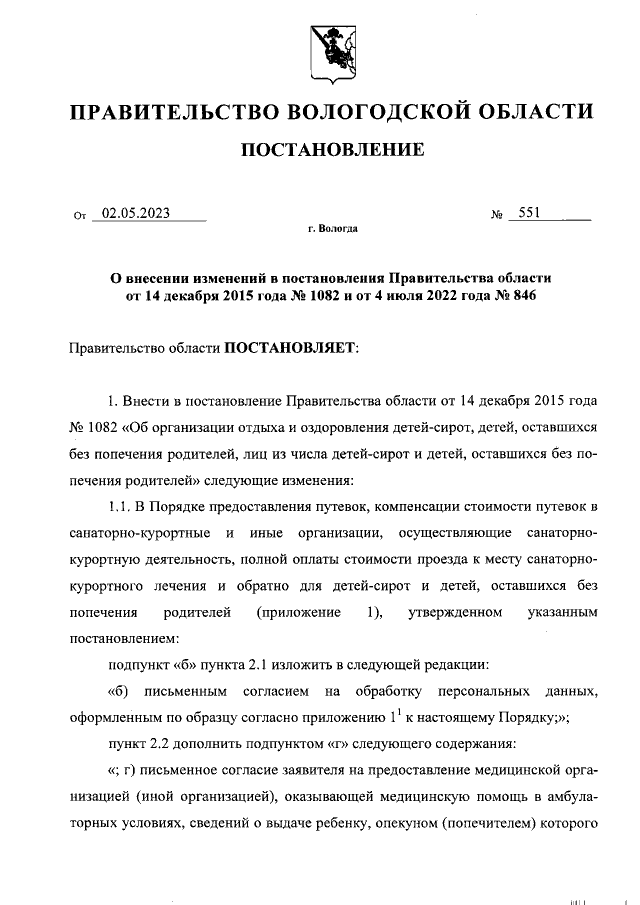 ПРАВИТЕЛЬСТВО ВОЛОГОДСКОЙ ОБЛАСТИ

ПОСТАНОВЛЕНИЕ

От 02.05.2023 № 551

г. Вологда

О внесении изменений в постановления Правительства области от 14 декабря 2015 года № 1082 и от 4 июля 2022 года № 846

Правительство области ПОСТАНОВЛЯЕТ:

1. Внести в постановление Правительства области от 14 декабря 2015 года № 1082 «Об организации отдыха и оздоровления детей-сирот, детей, оставшихся без попечения родителей, лиц из числа детей-сирот и детей, оставшихся без попечения родителей» следующие изменения:

1.1. В Порядке предоставления путевок, компенсации стоимости путевок в санаторно-курортные и иные организации, осуществляющие санаторно-курортную деятельность, полной оплаты стоимости проезда к месту санаторно-курортного лечения и обратно для детей-сирот и детей, оставшихся без попечения родителей (приложение 1), утвержденном указанным постановлением:

подпункт «б» пункта 2.1 изложить в следующей редакции:

«б) письменным согласием на обработку персональных данных, оформленным по образцу согласно приложению $1^1$ к настоящему Порядку;»;

пункт 2.2 дополнить подпунктом «г» следующего содержания:

«; г) письменное согласие заявителя на предоставление медицинской организацией (иной организацией), оказывающей медицинскую помощь в амбулаторных условиях, сведений о выдаче ребенку, опекуном (попечителем) которого